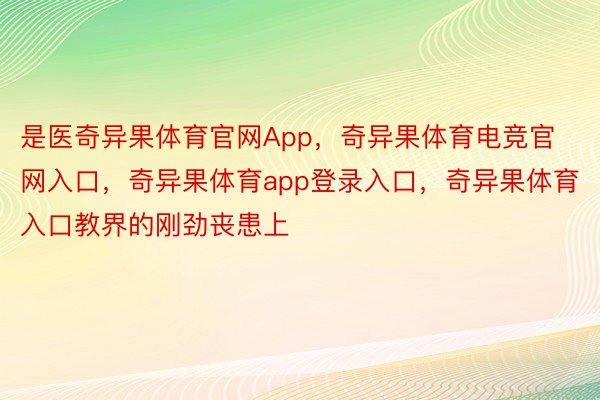 是医奇异果体育官网App，奇异果体育电竞官网入口，奇异果体育app登录入口，奇异果体育入口教界的刚劲丧患上